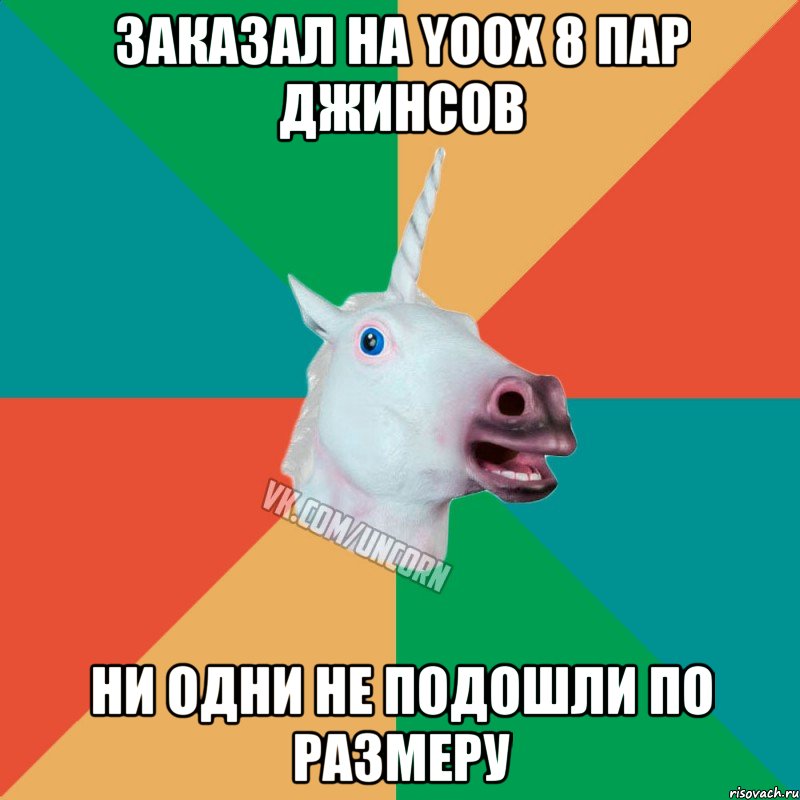 ЗАКАЗАЛ НА YOOX 8 ПАР ДЖИНСОВ

VK.COM/UNCORN

НИ ОДНИ НЕ ПОДОШЛИ ПО РАЗМЕРУ

risovach.ru